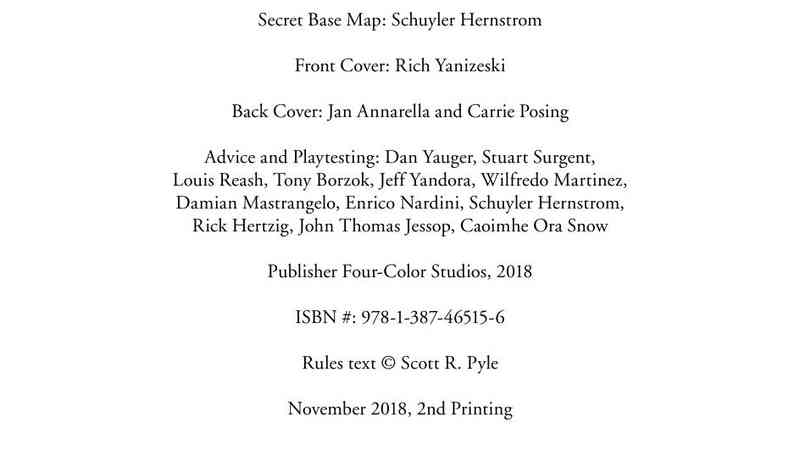 Secret Base Map: Schuyler Hernstrom

Front Cover: Rich Yanizeski

Back Cover: Jan Annarella and Carrie Posing

Advice and Playtesting: Dan Yauger, Stuart Surgent, Louis Reash, Tony Borzok, Jeff Yandora, Wilfredo Martinez, Damian Mastrangelo, Enrico Nardini, Schuyler Hernstrom, Rick Hertzig, John Thomas Jessop, Caoimhe Ora Snow

Publisher Four-Color Studios, 2018

ISBN #: 978-1-387-46515-6

Rules text © Scott R. Pyle

November 2018, 2nd Printing